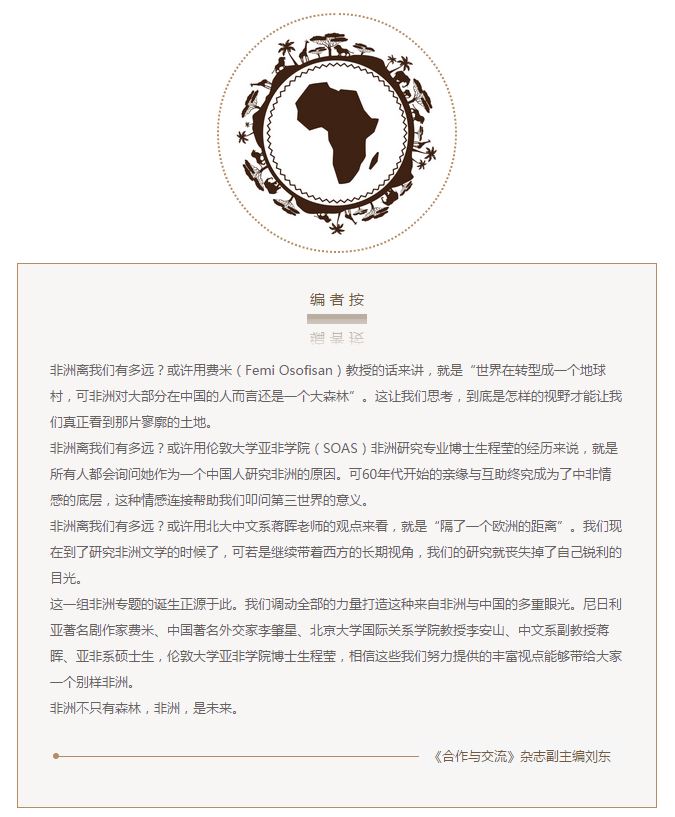 编者按

非洲离我们有多远？或许用费米（Femi Osofisan）教授的话来讲，就是“世界在转型成一个地球村，可非洲对大部分在中国的人而言还是一个大森林”。这让我们思考，到底是怎样的视野才能让我们真正看到那片寥廓的土地。

非洲离我们有多远？或许用伦敦大学亚非学院（SOAS）非洲研究专业博士生程莹的经历来说，就是所有人都会询问她作为一个中国人研究非洲的原因。可60年代开始的亲缘与互助终究成为了中非情感的底层，这种情感连接帮助我们叩问第三世界的意义。

非洲离我们有多远？或许用北大中文系蒋晖老师的观点来看，就是“隔了一个欧洲的距离”。我们现在到了研究非洲文学的时候了，可若是继续带着西方的长期视角，我们的研究就丧失掉了自己锐利的目光。

这一组非洲专题的诞生正源于此。我们调动全部的力量打造这种来自非洲与中国的多重眼光。尼日利亚著名剧作家费米、中国著名外交家李肇星、北京大学国际关系学院教授李安山、中文系副教授蒋晖、亚非系硕士生，伦敦大学亚非学院博士生程莹，相信这些我们努力提供的丰富视点能够带给大家一个别样非洲。

非洲不只有森林，非洲，是未来。

《合作与交流》杂志副主编刘东